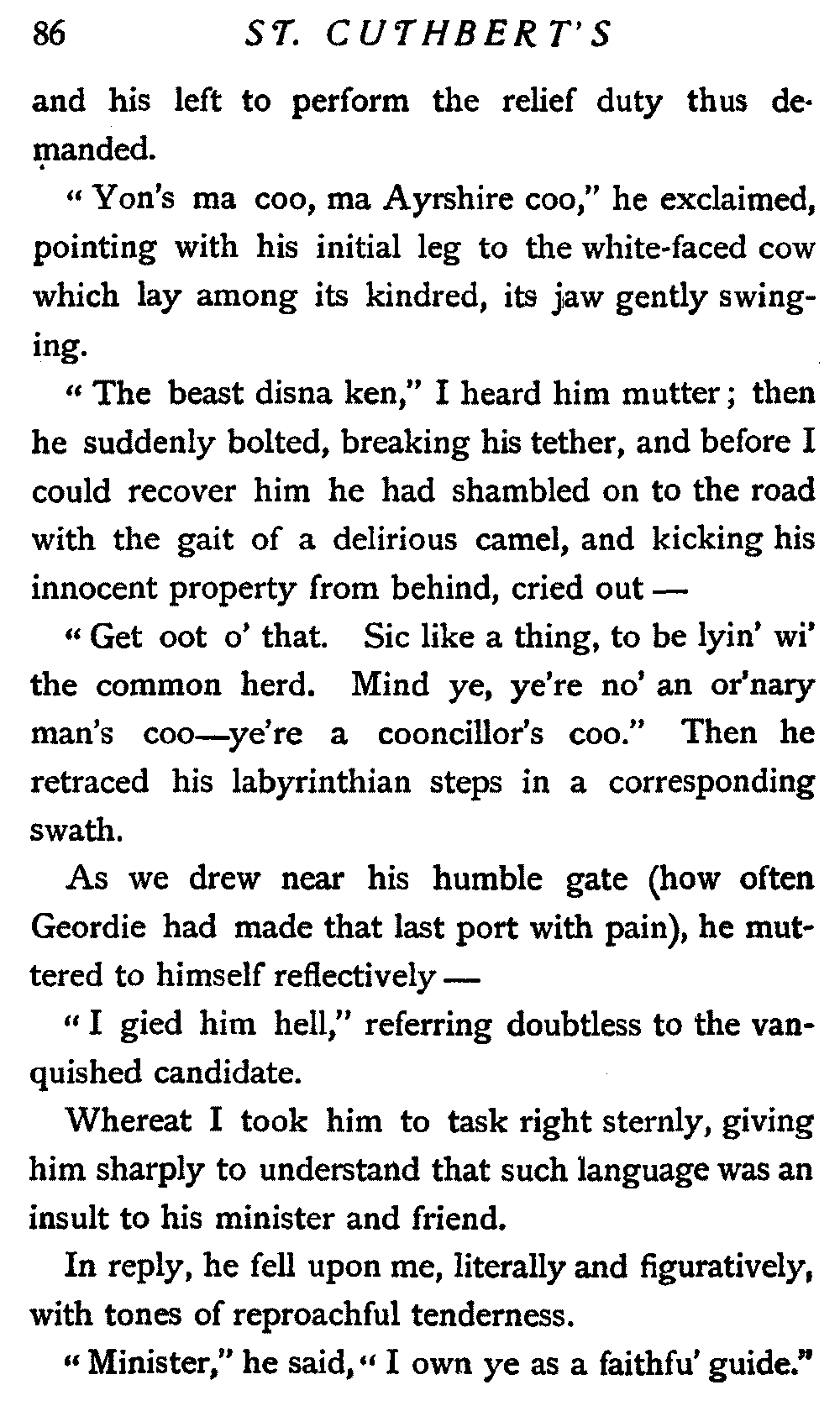 86 ST. CUTHBERT'S

and his left to perform the relief duty thus demanded.

"Yon's ma coo, ma Ayrshire coo," he exclaimed, pointing with his initial leg to the white-faced cow which lay among its kindred, its jaw gently swinging.

"The beast disna ken," I heard him mutter; then he suddenly bolted, breaking his tether, and before I could recover him he had shambled on to the road with the gait of a delirious camel, and kicking his innocent property from behind, cried out —

"Get oot o' that. Sic like a thing, to be lyin' wi' the common herd. Mind ye, ye're no' an or'nary man's coo—ye're a cooncillor's coo." Then he retraced his labyrinthian steps in a corresponding swath.

As we drew near his humble gate (how often Geordie had made that last port with pain), he muttered to himself reflectively —

"I gied him hell," referring doubtless to the vanquished candidate.

Whereat I took him to task right sternly, giving him sharply to understand that such language was an insult to his minister and friend.

In reply, he fell upon me, literally and figuratively, with tones of reproachful tenderness.

"Minister," he said, "I own ye as a faithfu' guide."